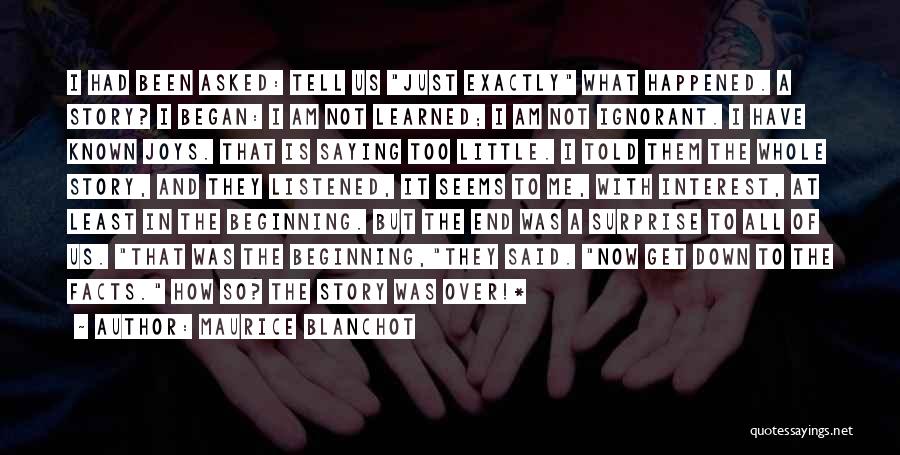 I HAD BEEN ASKED: TELL US "JUST EXACTLY" WHAT HAPPENED. A STORY? I BEGAN: I AM NOT LEARNED; I AM NOT IGNORANT. I HAVE KNOWN JOYS. THAT IS SAYING TOO LITTLE. I TOLD THEM THE WHOLE STORY, AND THEY LISTENED, IT SEEMS TO ME, WITH INTEREST, AT LEAST IN THE BEGINNING. BUT THE END WAS A SURPRISE TO ALL OF US. "THAT WAS THE BEGINNING,"THEY SAID. "NOW GET DOWN TO THE FACTS." HOW SO? THE STORY WAS OVER!*

~ AUTHOR: MAURICE BLANCHOT

quotessayings.net